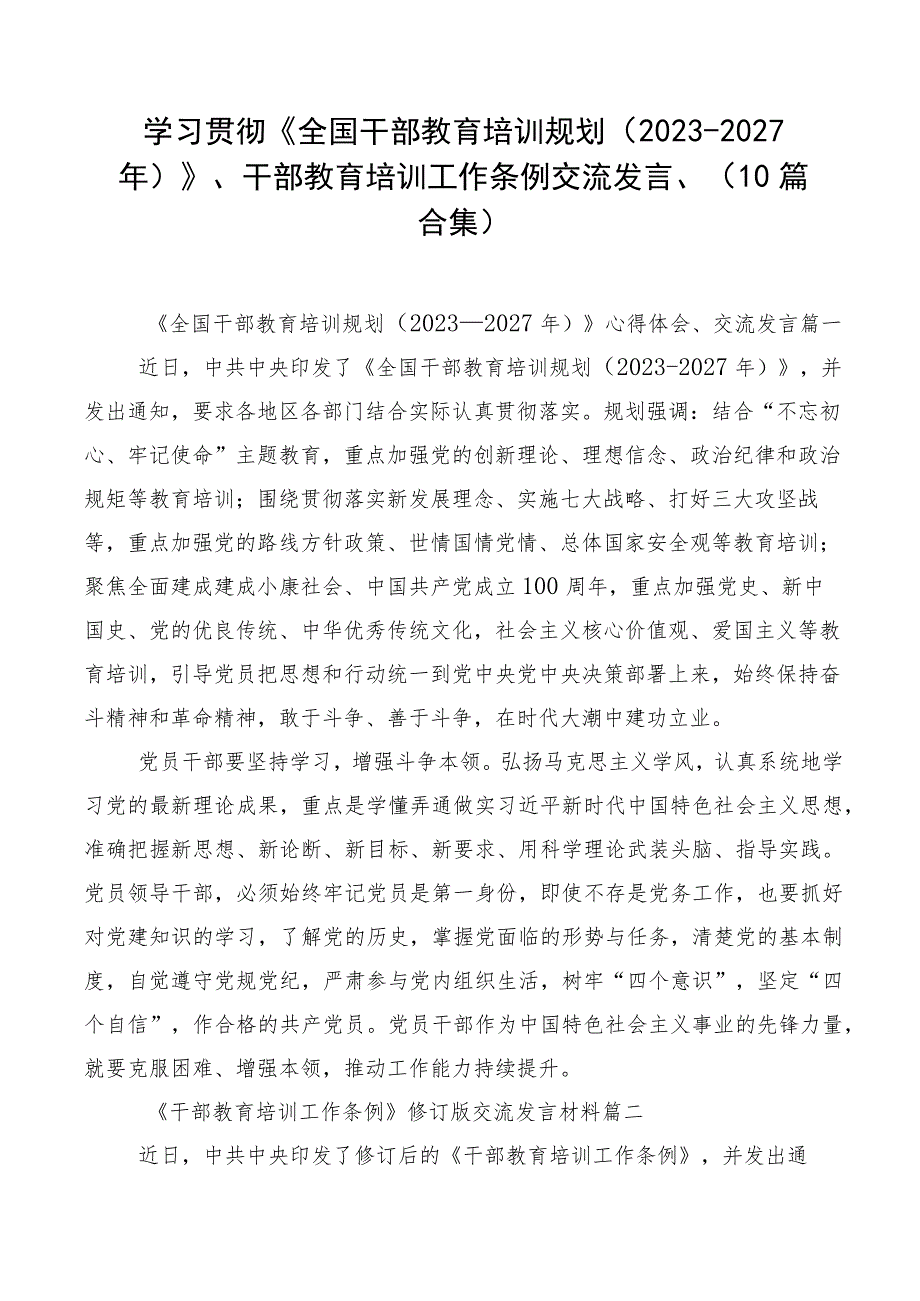 学习贯彻《全国干部教育培训规划（2023-2027年）》、干部教育培训工作条例交流发言、（10篇合集）

《全国干部教育培训规划（2023—2027年）》心得体会、交流发言篇一

近日，中共中央印发了《全国干部教育培训规划（2023-2027年）》，并发出通知，要求各地区各部门结合实际认真贯彻落实。规划强调：结合“不忘初心、牢记使命”主题教育，重点加强党的创新理论、理想信念、政治纪律和政治规矩等教育培训；围绕贯彻落实新发展理念、实施七大战略、打好三大攻坚战等，重点加强党的路线方针政策、世情国情党情、总体国家安全观等教育培训；聚焦全面建成建成小康社会、中国共产党成立100周年，重点加强党史、新中国史、党的优良传统、中华优秀传统文化，社会主义核心价值观、爱国主义等教育培训，引导党员把思想和行动统一到党中央党中央决策部署上来，始终保持奋斗精神和革命精神，敢于斗争、善于斗争，在时代大潮中建功立业。

党员干部要坚持学习，增强斗争本领。弘扬马克思主义学风，认真系统地学习党的最新理论成果，重点是学懂弄通做实习近平新时代中国特色社会主义思想，准确把握新思想、新论断、新目标、新要求、用科学理论武装头脑、指导实践。党员领导干部，必须始终牢记党员是第一身份，即使不存是党务工作，也要抓好对党建知识的学习，了解党的历史，掌握党面临的形势与任务，清楚党的基本制度，自觉遵守党规党纪，严肃参与党内组织生活，树牢“四个意识”，坚定“四个自信”，作合格的共产党员。党员干部作为中国特色社会主义事业的先锋力量，就要克服困难、增强本领，推动工作能力持续提升。

《干部教育培训工作条例》修订版交流发言材料篇二

近日，中共中央印发了修订后的《干部教育培训工作条例》，并发出通